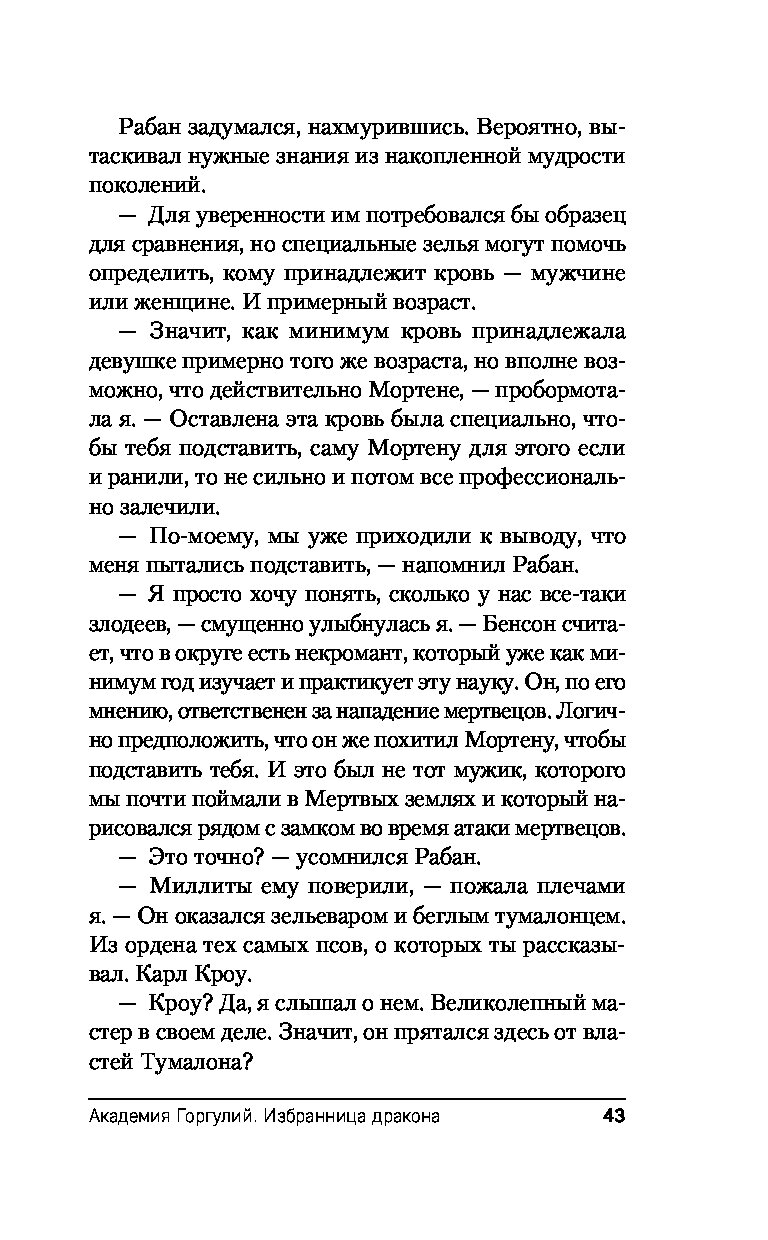 Рабан задумался, нахмурившись. Вероятно, вытаскивал нужные знания из накопленной мудрости поколений.

— Для уверенности им потребовался бы образец для сравнения, но специальные зелья могут помочь определить, кому принадлежит кровь — мужчине или женщине. И примерный возраст.

— Значит, как минимум кровь принадлежала девушке примерно того же возраста, но вполне возможно, что действительно Мортене, — пробормотала я. — Оставлена эта кровь была специально, чтобы тебя подставить, саму Мортену для этого если и ранили, то не сильно и потом все профессионально залечили.

— По-моему, мы уже приходили к выводу, что меня пытались подставить, — напомнил Рабан.

— Я просто хочу понять, сколько у нас все-таки злодеев, — смущенно улыбнулась я. — Бенсон считает, что в округе есть некромант, который уже как минимум год изучает и практикует эту науку. Он, по его мнению, ответственен за нападение мертвецов. Логично предположить, что он же похитил Мортену, чтобы подставить тебя. И это был не тот мужик, которого мы почти поймали в Мертвых землях и который нарисовался рядом с замком во время атаки мертвецов.

— Это точно? — усомнился Рабан.

— Миллиты ему поверили, — пожала плечами я. — Он оказался зельеваром и беглым тумалонцем. Из ордена тех самых псов, о которых ты рассказывал. Карл Кроу.

— Кроу? Да, я слышал о нем. Великолепный мастер в своем деле. Значит, он прятался здесь от властей Тумалона?

Академия Горгулий. Избранница дракона 43